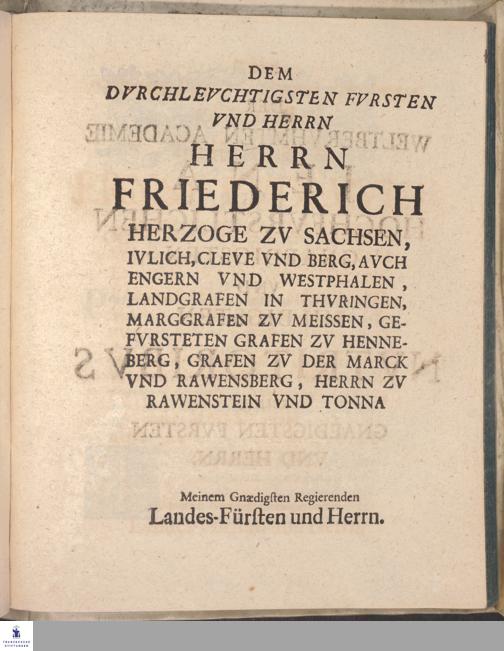 DEM
DVRCHLEVCHTIGSTEN FVRSTEN
VND HERRN
HERRN
FRIEDERICH
HERZOGE ZV SACHSEN, IVLICH, CLEVE VND BERG, AVCH ENGERN VND WESTPHALEN, LANDGRAFEN IN THVRINGEN, MARGGRAFEN ZV MEISSEN, GEFVRSTETEN GRAFEN ZV HENNEBERG, GRAFEN ZV DER MARCK VND RAWENSBERG, HERRN ZV RAWENSTEIN VND TONNA

Meinem Gnædigsten Regierenden
Landes-Fürsten und Herrn.